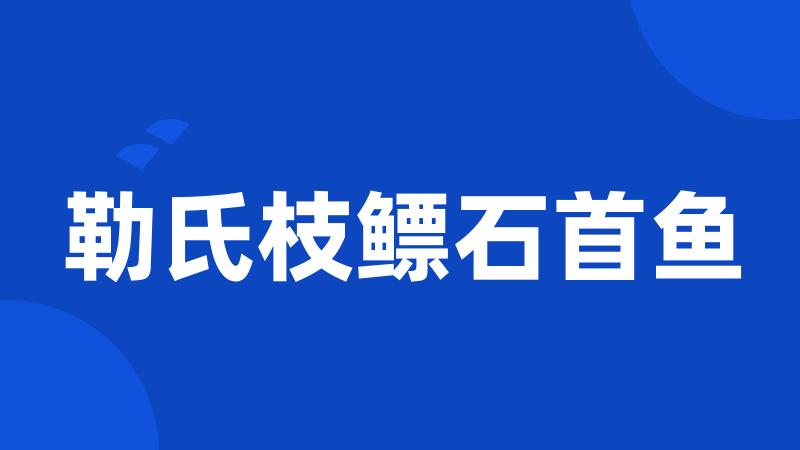 勒氏枝鳔石首鱼